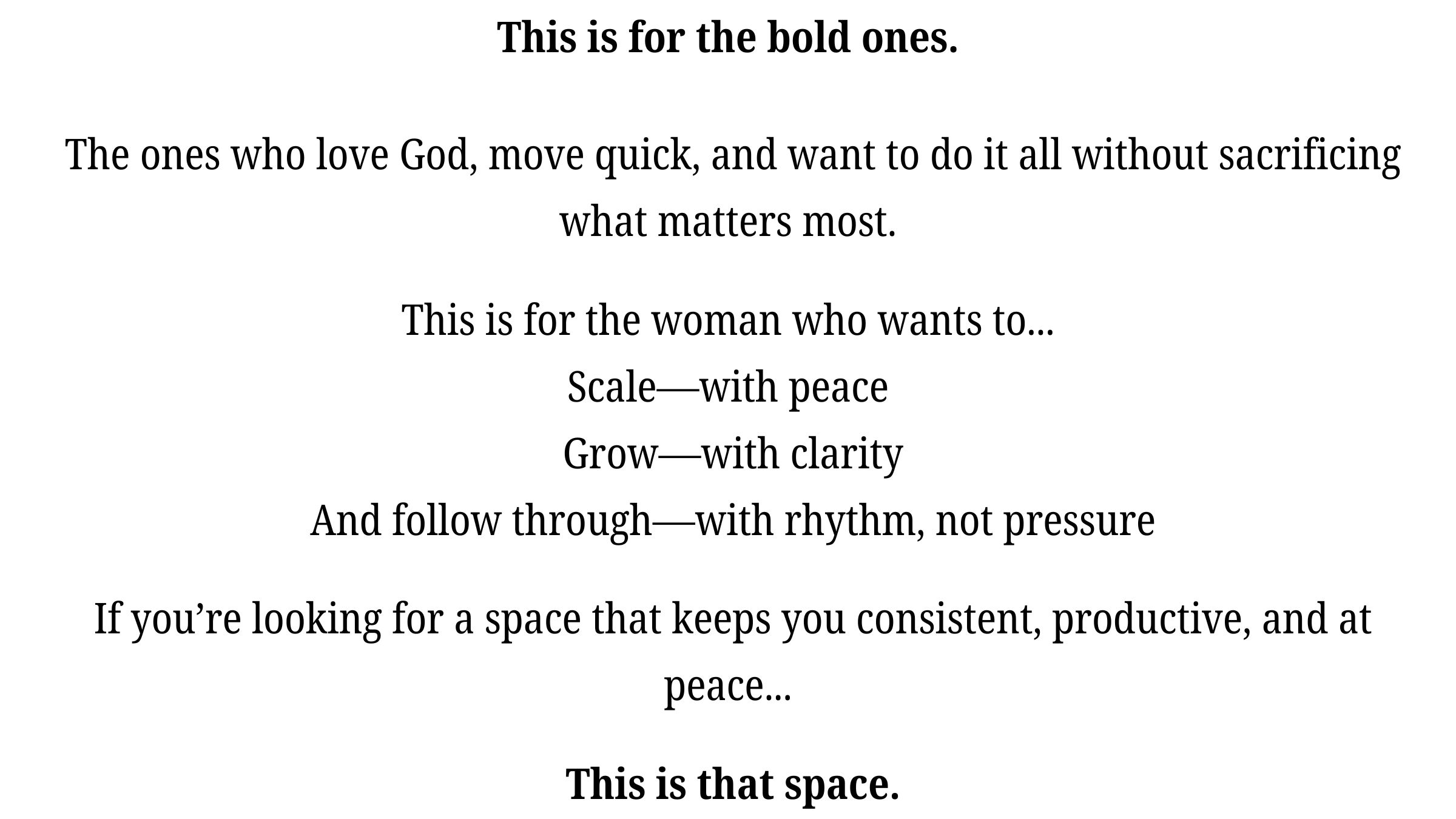 This is for the bold ones.

The ones who love God, move quick, and want to do it all without sacrificing what matters most.

This is for the woman who wants to...
Scale—with peace
Grow—with clarity
And follow through—with rhythm, not pressure

If you're looking for a space that keeps you consistent, productive, and at peace...

This is that space.